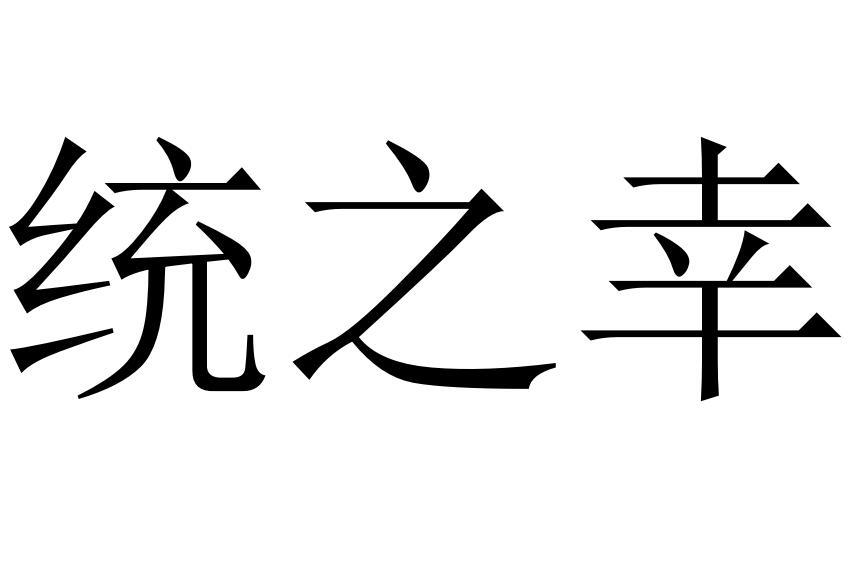 统之幸